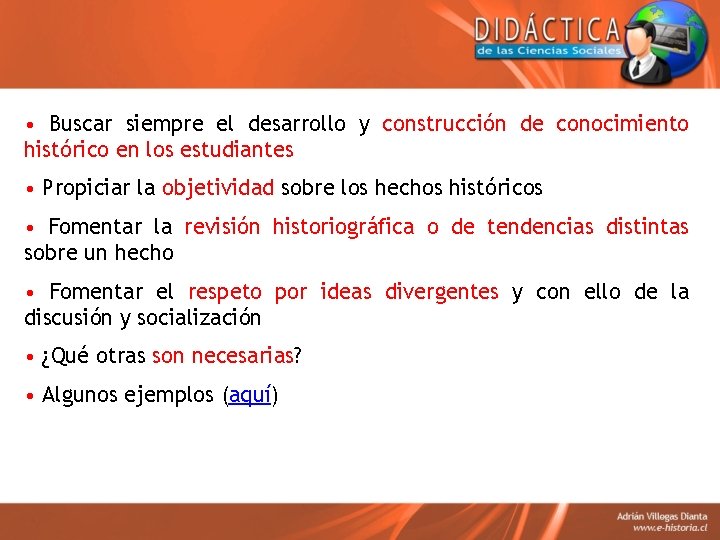 DIDÁCTICA
de las Ciencias Sociales

• Buscar siempre el desarrollo y construcción de conocimiento histórico en los estudiantes

• Propiciar la objetividad sobre los hechos históricos

• Fomentar la revisión historiográfica o de tendencias distintas sobre un hecho

• Fomentar el respeto por ideas divergentes y con ello de la discusión y socialización

• ¿Qué otras son necesarias?

• Algunos ejemplos (aquí)

Adrián Villegas Dianta
www.e-historia.cl